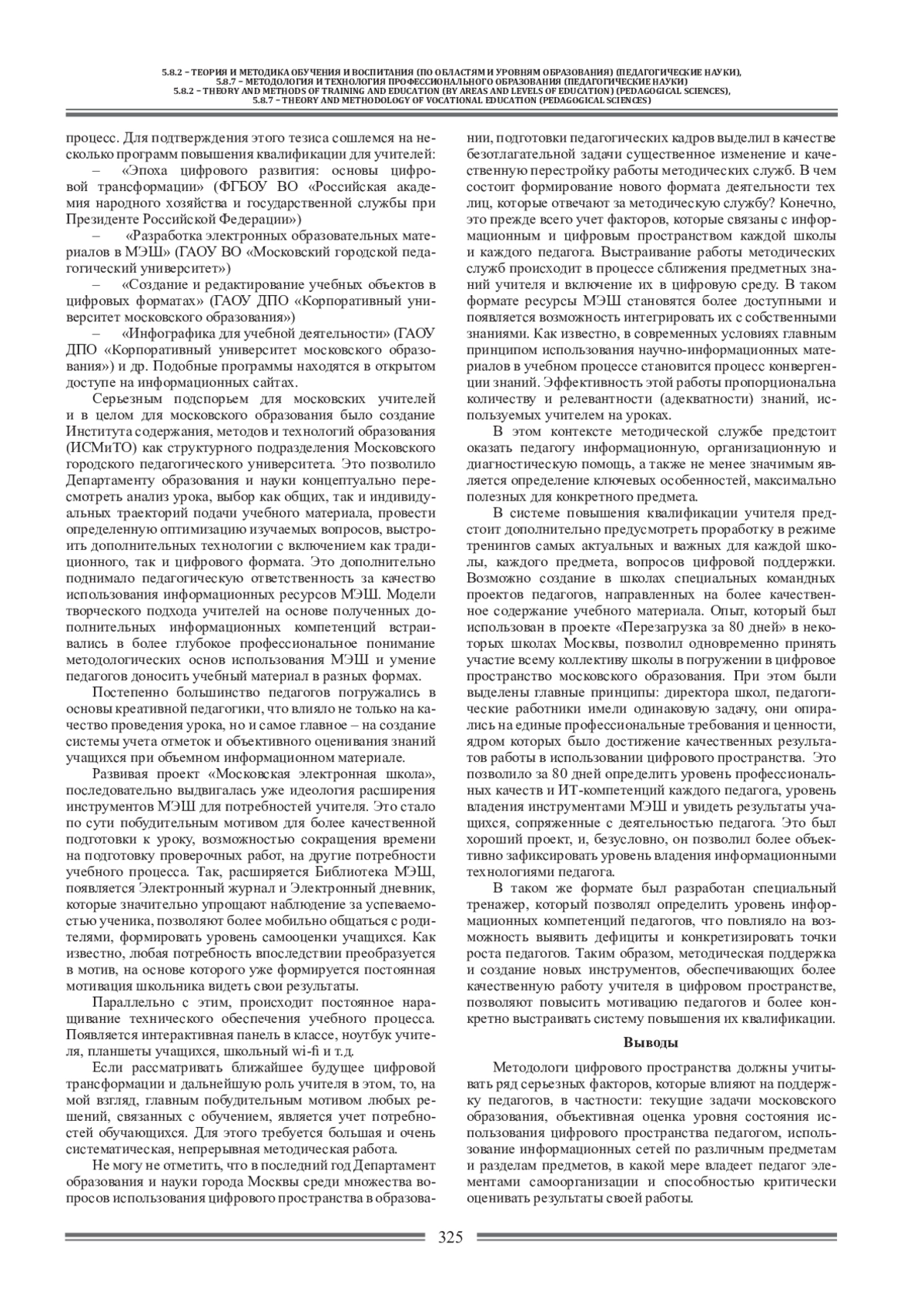 5.8.2 – ТЕОРИЯ И МЕТОДИКА ОБУЧЕНИЯ И ВОСПИТАНИЯ (ПО ОБЛАСТЯМ И УРОВНЯМ ОБРАЗОВАНИЯ) (ПЕДАГОГИЧЕСКИЕ НАУКИ), 5.8.7 – МЕТОДОЛОГИЯ И ТЕХНОЛОГИЯ ПРОФЕССИОНАЛЬНОГО ОБРАЗОВАНИЯ (ПЕДАГОГИЧЕСКИЕ НАУКИ) 5.8.2 – THEORY AND METHODS OF TRAINING AND EDUCATION (BY AREAS AND LEVELS OF EDUCATION) (PEDAGOGICAL SCIENCES), 5.8.7 – THEORY AND METHODOLOGY OF VOCATIONAL EDUCATION (PEDAGOGICAL SCIENCES)

процесс. Для подтверждения этого тезиса сошлемся на несколько программ повышения квалификации для учителей:
– «Эпоха цифрового развития: основы цифровой трансформации» (ФГБОУ ВО «Российская академия народного хозяйства и государственной службы при Президенте Российской Федерации»)
– «Разработка электронных образовательных материалов в МЭШ» (ГАОУ ВО «Московский городской педагогический университет»)
– «Создание и редактирование учебных объектов в цифровых форматах» (ГАОУ ДПО «Корпоративный университет московского образования»)
– «Инфографика для учебной деятельности» (ГАОУ ДПО «Корпоративный университет московского образования») и др. Подобные программы находятся в открытом доступе на информационных сайтах.

Серьезным подспорьем для московских учителей и в целом для московского образования было создание Института содержания, методов и технологий образования (ИСМиТО) как структурного подразделения Московского городского педагогического университета. Это позволило Департаменту образования и науки концептуально пересмотреть анализ урока, выбор как общих, так и индивидуальных траекторий подачи учебного материала, провести определенную оптимизацию изучаемых вопросов, выстроить дополнительных технологии с включением как традиционного, так и цифрового формата. Это дополнительно поднимало педагогическую ответственность за качество использования информационных ресурсов МЭШ. Модели творческого подхода учителей на основе полученных дополнительных информационных компетенций встраивались в более глубокое профессиональное понимание методологических основ использования МЭШ и умение педагогов доносить учебный материал в разных формах.

Постепенно большинство педагогов погружались в основы креативной педагогики, что влияло не только на качество проведения урока, но и самое главное – на создание системы учета отметок и объективного оценивания знаний учащихся при объемном информационном материале.

Развивая проект «Московская электронная школа», последовательно выдвигалась уже идеология расширения инструментов МЭШ для потребностей учителя. Это стало по сути побудительным мотивом для более качественной подготовки к уроку, возможностью сокращения времени на подготовку проверочных работ, на другие потребности учебного процесса. Так, расширяется Библиотека МЭШ, появляется Электронный журнал и Электронный дневник, которые значительно упрощают наблюдение за успеваемостью ученика, позволяют более мобильно общаться с родителями, формировать уровень самооценки учащихся. Как известно, любая потребность впоследствии преобразуется в мотив, на основе которого уже формируется постоянная мотивация школьника видеть свои результаты.

Параллельно с этим, происходит постоянное наращивание технического обеспечения учебного процесса. Появляется интерактивная панель в классе, ноутбук учителя, планшеты учащихся, школьный wi-fi и т.д.

Если рассматривать ближайшее будущее цифровой трансформации и дальнейшую роль учителя в этом, то, на мой взгляд, главным побудительным мотивом любых решений, связанных с обучением, является учет потребностей обучающихся. Для этого требуется большая и очень систематическая, непрерывная методическая работа.

Не могу не отметить, что в последний год Департамент образования и науки города Москвы среди множества вопросов использования цифрового пространства в образовании, подготовки педагогических кадров выделил в качестве безотлагательной задачи существенное изменение и качественную перестройку работы методических служб. В чем состоит формирование нового формата деятельности тех лиц, которые отвечают за методическую службу? Конечно, это прежде всего учет факторов, которые связаны с информационным и цифровым пространством каждой школы и каждого педагога. Выстраивание работы методических служб происходит в процессе сближения предметных знаний учителя и включение их в цифровую среду. В таком формате ресурсы МЭШ становятся более доступными и появляется возможность интегрировать их с собственными знаниями. Как известно, в современных условиях главным принципом использования научно-информационных материалов в учебном процессе становится процесс конвергенции знаний. Эффективность этой работы пропорциональна количеству и релевантности (адекватности) знаний, используемых учителем на уроках.

В этом контексте методической службе предстоит оказать педагогу информационную, организационную и диагностическую помощь, а также не менее значимым является определение ключевых особенностей, максимально полезных для конкретного предмета.

В системе повышения квалификации учителя предстоит дополнительно предусмотреть проработку в режиме тренингов самых актуальных и важных для каждой школы, каждого предмета, вопросов цифровой поддержки. Возможно создание в школах специальных командных проектов педагогов, направленных на более качественное содержание учебного материала. Опыт, который был использован в проекте «Перезагрузка за 80 дней» в некоторых школах Москвы, позволил одновременно принять участие всему коллективу школы в погружении в цифровое пространство московского образования. При этом были выделены главные принципы: директора школ, педагогические работники имели одинаковую задачу, они опирались на единые профессиональные требования и ценности, ядром которых было достижение качественных результатов работы в использовании цифрового пространства. Это позволило за 80 дней определить уровень профессиональных качеств и ИТ-компетенций каждого педагога, уровень владения инструментами МЭШ и увидеть результаты учащихся, сопряженные с деятельностью педагога. Это был хороший проект, и, безусловно, он позволил более объективно зафиксировать уровень владения информационными технологиями педагога.

В таком же формате был разработан специальный тренажер, который позволял определить уровень информационных компетенций педагогов, что повлияло на возможность выявить дефициты и конкретизировать точки роста педагогов. Таким образом, методическая поддержка и создание новых инструментов, обеспечивающих более качественную работу учителя в цифровом пространстве, позволяют повысить мотивацию педагогов и более конкретно выстраивать систему повышения их квалификации.

Выводы

Методологи цифрового пространства должны учитывать ряд серьезных факторов, которые влияют на поддержку педагогов, в частности: текущие задачи московского образования, объективная оценка уровня состояния использования цифрового пространства педагогом, использование информационных сетей по различным предметам и разделам предметов, в какой мере владеет педагог элементами самоорганизации и способностью критически оценивать результаты своей работы.

325